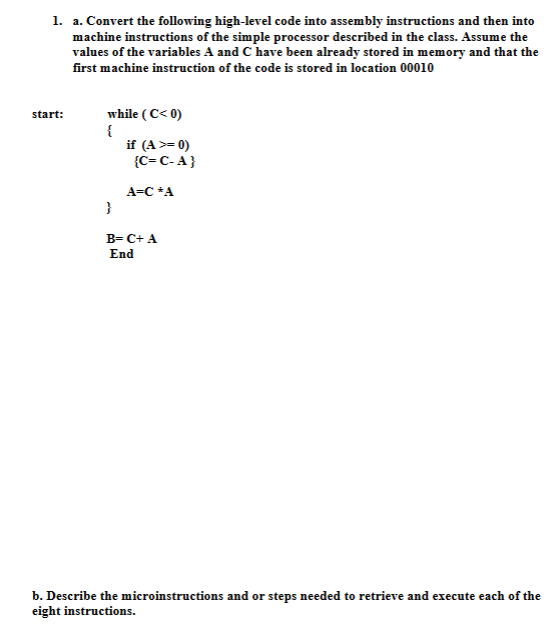 1. a. Convert the following high-level code into assembly instructions and then into machine instructions of the simple processor described in the class. Assume the values of the variables A and C have been already stored in memory and that the first machine instruction of the code is stored in location 00010

start: while ( C< 0)
{
if (A >= 0)
{C= C- A }

A=C *A
}

B= C+ A
End

b. Describe the microinstructions and or steps needed to retrieve and execute each of the eight instructions.